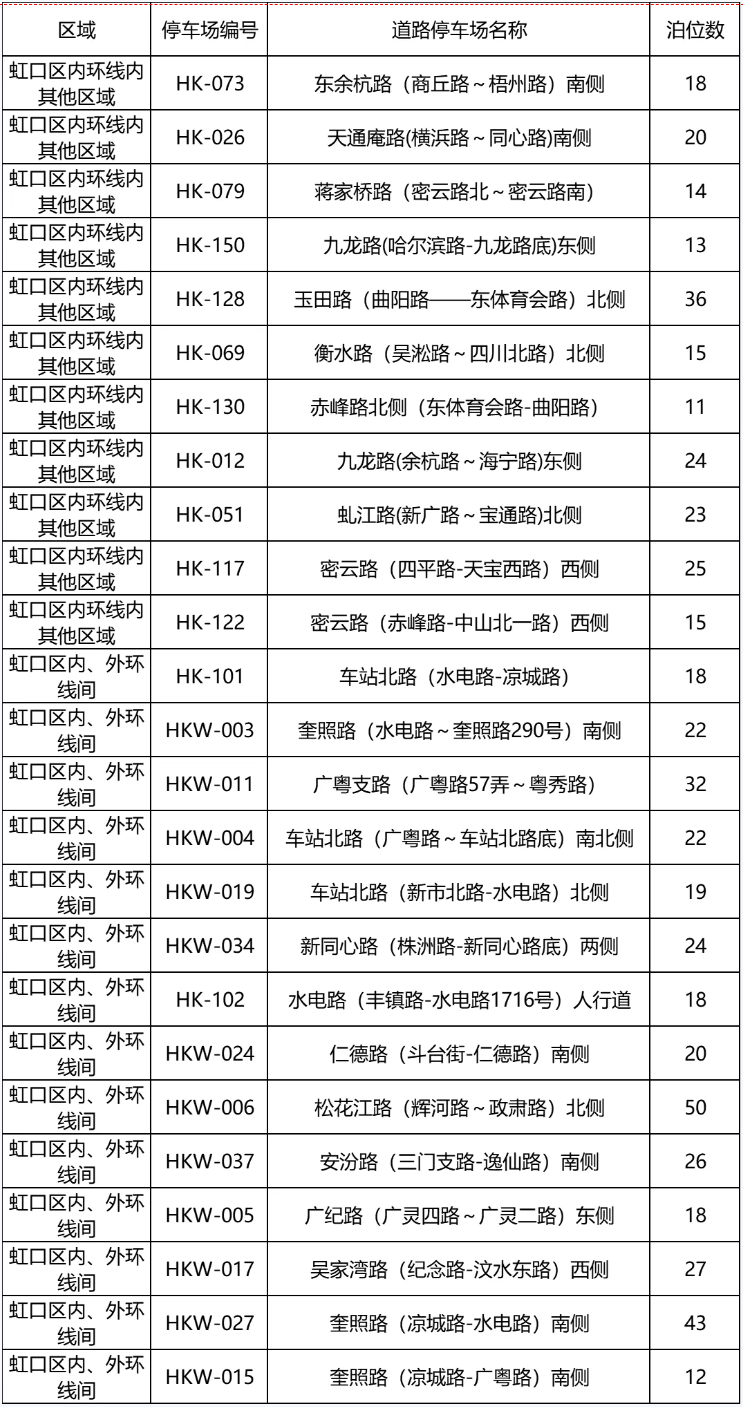 | 区域 | 停车场编号 | 道路停车场名称 | 泊位数 |
|---|---|---|---|
| 虹口区内环线内其他区域 | HK-073 | 东余杭路（商丘路～梧州路）南侧 | 18 |
| 虹口区内环线内其他区域 | HK-026 | 天通庵路(横浜路～同心路)南侧 | 20 |
| 虹口区内环线内其他区域 | HK-079 | 蒋家桥路（密云路北～密云路南） | 14 |
| 虹口区内环线内其他区域 | HK-150 | 九龙路(哈尔滨路-九龙路底)东侧 | 13 |
| 虹口区内环线内其他区域 | HK-128 | 玉田路（曲阳路——东体育会路）北侧 | 36 |
| 虹口区内环线内其他区域 | HK-069 | 衡水路（吴淞路～四川北路）北侧 | 15 |
| 虹口区内环线内其他区域 | HK-130 | 赤峰路北侧（东体育会路-曲阳路） | 11 |
| 虹口区内环线内其他区域 | HK-012 | 九龙路(余杭路～海宁路)东侧 | 24 |
| 虹口区内环线内其他区域 | HK-051 | 虬江路(新广路～宝通路)北侧 | 23 |
| 虹口区内环线内其他区域 | HK-117 | 密云路（四平路-天宝西路）西侧 | 25 |
| 虹口区内环线内其他区域 | HK-122 | 密云路（赤峰路-中山北一路）西侧 | 15 |
| 虹口区内、外环线间 | HK-101 | 车站北路（水电路-凉城路） | 18 |
| 虹口区内、外环线间 | HKW-003 | 奎照路（水电路～奎照路290号）南侧 | 22 |
| 虹口区内、外环线间 | HKW-011 | 广粤支路（广粤路57弄～粤秀路） | 32 |
| 虹口区内、外环线间 | HKW-004 | 车站北路（广粤路～车站北路底）南北侧 | 22 |
| 虹口区内、外环线间 | HKW-019 | 车站北路（新市北路-水电路）北侧 | 19 |
| 虹口区内、外环线间 | HKW-034 | 新同心路（株洲路-新同心路底）两侧 | 24 |
| 虹口区内、外环线间 | HK-102 | 水电路（丰镇路-水电路1716号）人行道 | 18 |
| 虹口区内、外环线间 | HKW-024 | 仁德路（斗台街-仁德路）南侧 | 20 |
| 虹口区内、外环线间 | HKW-006 | 松花江路（辉河路～政肃路）北侧 | 50 |
| 虹口区内、外环线间 | HKW-037 | 安汾路（三门支路-逸仙路）南侧 | 26 |
| 虹口区内、外环线间 | HKW-005 | 广纪路（广灵四路～广灵二路）东侧 | 18 |
| 虹口区内、外环线间 | HKW-017 | 吴家湾路（纪念路-汶水东路）西侧 | 27 |
| 虹口区内、外环线间 | HKW-027 | 奎照路（凉城路-水电路）南侧 | 43 |
| 虹口区内、外环线间 | HKW-015 | 奎照路（凉城路-广粤路）南侧 | 12 |